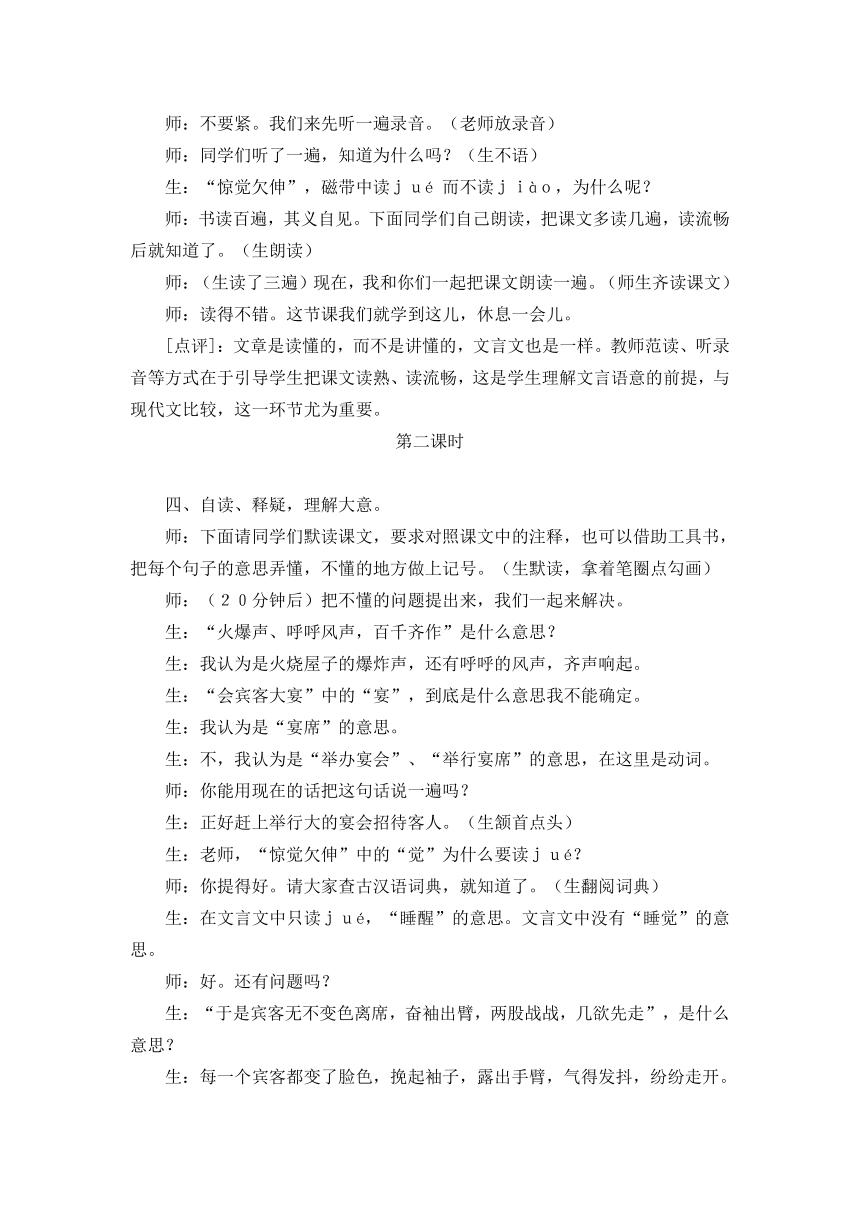 师：不要紧。我们来先听一遍录音。（老师放录音）

师：同学们听了一遍，知道为什么吗？（生不语）

生：“惊觉欠伸”，磁带中读ｊｕé 而不读ｊｉàｏ，为什么呢？

师：书读百遍，其义自见。下面同学们自己朗读，把课文多读几遍，读流畅后就知道了。（生朗读）

师：（生读了三遍）现在，我和你们一起把课文朗读一遍。（师生齐读课文）

师：读得不错。这节课我们就学到这儿，休息一会儿。

[点评]：文章是读懂的，而不是讲懂的，文言文也是一样。教师范读、听录音等方式在于引导学生把课文读熟、读流畅，这是学生理解文言语意的前提，与现代文比较，这一环节尤为重要。

第二课时

四、自读、释疑，理解大意。

师：下面请同学们默读课文，要求对照课文中的注释，也可以借助工具书，把每个句子的意思弄懂，不懂的地方做上记号。（生默读，拿着笔圈点勾画）

师：（２０分钟后）把不懂的问题提出来，我们一起来解决。

生：“火爆声、呼呼风声，百千齐作”是什么意思？

生：我认为是火烧屋子的爆炸声，还有呼呼的风声，齐声响起。

生：“会宾客大宴”中的“宴”，到底是什么意思我不能确定。

生：我认为是“宴席”的意思。

生：不，我认为是“举办宴会”、“举行宴席”的意思，在这里是动词。

师：你能用现在的话把这句话说一遍吗？

生：正好赶上举行大的宴会招待客人。（生颔首点头）

生：老师，“惊觉欠伸”中的“觉”为什么要读ｊｕé?

师：你提得好。请大家查古汉语词典，就知道了。（生翻阅词典）

生：在文言文中只读ｊｕé，“睡醒”的意思。文言文中没有“睡觉”的意思。

师：好。还有问题吗？

生：“于是宾客无不变色离席，奋袖出臂，两股战战，几欲先走”，是什么意思？

生：每一个宾客都变了脸色，挽起袖子，露出手臂，气得发抖，纷纷走开。